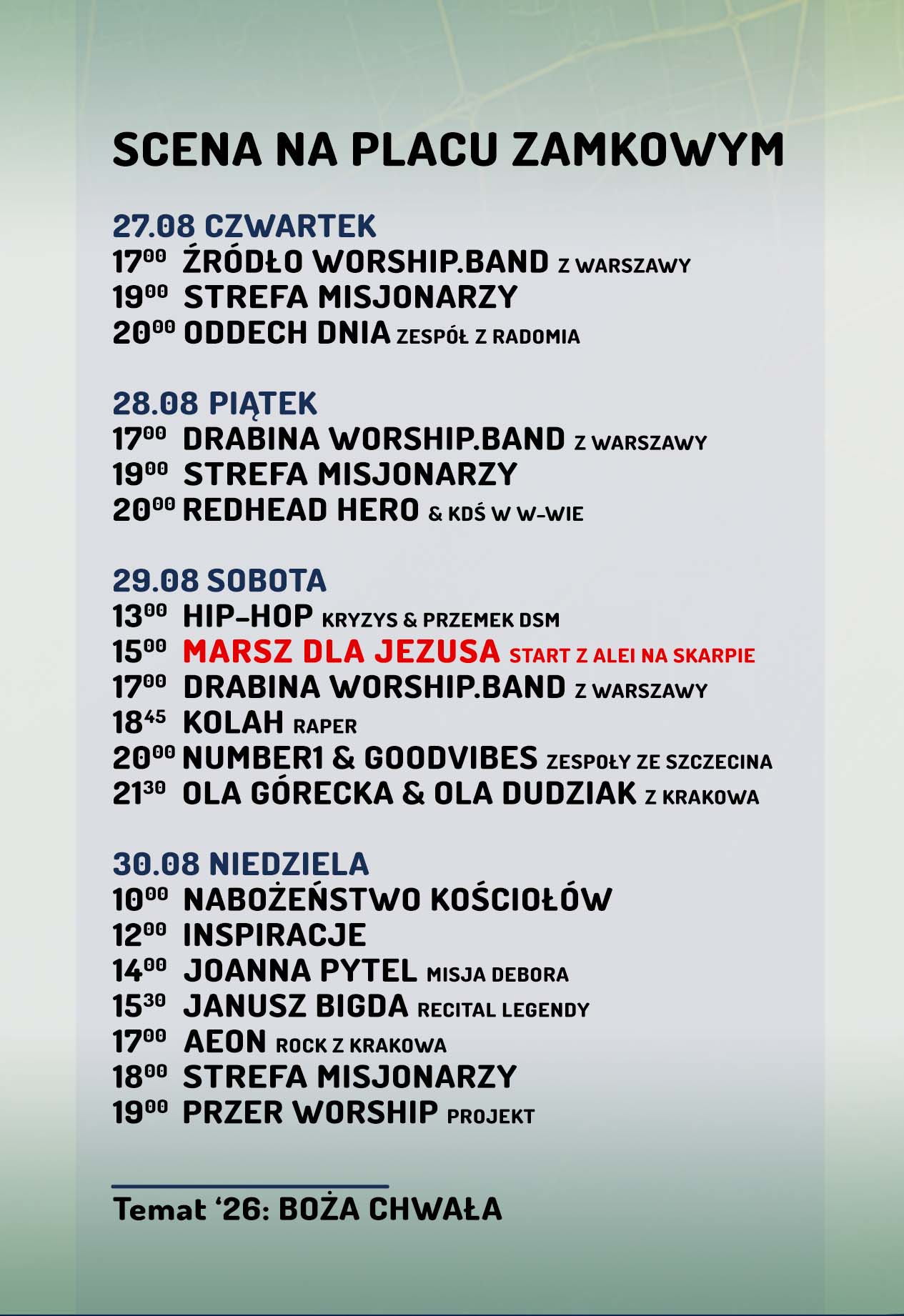 SCENA NA PLACU ZAMKOWYM

27.08 CZWARTEK
$17^{00}$ ŹRÓDŁO WORSHIP.BAND Z WARSZAWY
$19^{00}$ STREFA MISJONARZY
$20^{00}$ ODDECH DNIA ZESPÓŁ Z RADOMIA

28.08 PIĄTEK
$17^{00}$ DRABINA WORSHIP.BAND Z WARSZAWY
$19^{00}$ STREFA MISJONARZY
$20^{00}$ REDHEAD HERO & KDŚ W W-WIE

29.08 SOBOTA
$13^{00}$ HIP-HOP KRYZYS & PRZEMEK DSM
$15^{00}$ MARSZ DLA JEZUSA START Z ALEI NA SKARPIE
$17^{00}$ DRABINA WORSHIP.BAND Z WARSZAWY
$18^{45}$ KOLAH RAPER
$20^{00}$ NUMBER1 & GOODVIBES ZESPOŁY ZE SZCZECINA
$21^{30}$ OLA GÓRECKA & OLA DUDZIAK Z KRAKOWA

30.08 NIEDZIELA
$10^{00}$ NABOŻEŃSTWO KOŚCIOŁÓW
$12^{00}$ INSPIRACJE
$14^{00}$ JOANNA PYTEL MISJA DEBORA
$15^{30}$ JANUSZ BIGDA RECITAL LEGENDY
$17^{00}$ AEON ROCK Z KRAKOWA
$18^{00}$ STREFA MISJONARZY
$19^{00}$ PRZER WORSHIP PROJEKT

Temat '26: BOŻA CHWAŁA